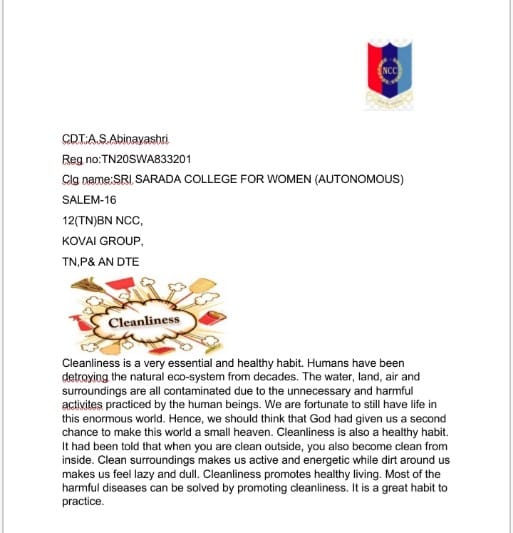 NCC

CDT:A.S.Abinayashri

Reg no:TN20SWA833201

Clg name:SRI SARADA COLLEGE FOR WOMEN (AUTONOMOUS)

SALEM-16

12(TN)BN NCC,

KOVAI GROUP,

TN,P& AN DTE

Cleanliness

Cleanliness is a very essential and healthy habit. Humans have been detroying the natural eco-system from decades. The water, land, air and surroundings are all contaminated due to the unnecessary and harmful activites practiced by the human beings. We are fortunate to still have life in this enormous world. Hence, we should think that God had given us a second chance to make this world a small heaven. Cleanliness is also a healthy habit. It had been told that when you are clean outside, you also become clean from inside. Clean surroundings makes us active and energetic while dirt around us makes us feel lazy and dull. Cleanliness promotes healthy living. Most of the harmful diseases can be solved by promoting cleanliness. It is a great habit to practice.